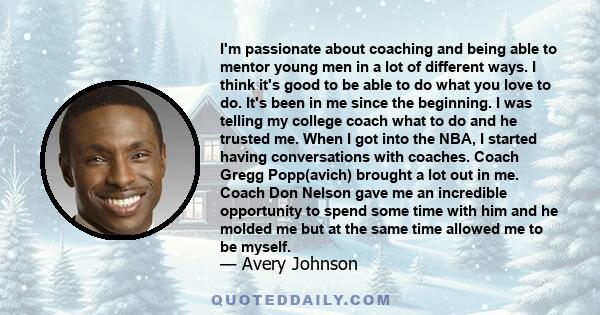 I'm passionate about coaching and being able to mentor young men in a lot of different ways. I think it's good to be able to do what you love to do. It's been in me since the beginning. I was telling my college coach what to do and he trusted me. When I got into the NBA, I started having conversations with coaches. Coach Gregg Popp(avich) brought a lot out in me. Coach Don Nelson gave me an incredible opportunity to spend some time with him and he molded me but at the same time allowed me to be myself.

— Avery Johnson

QUOTEDDAILY.COM